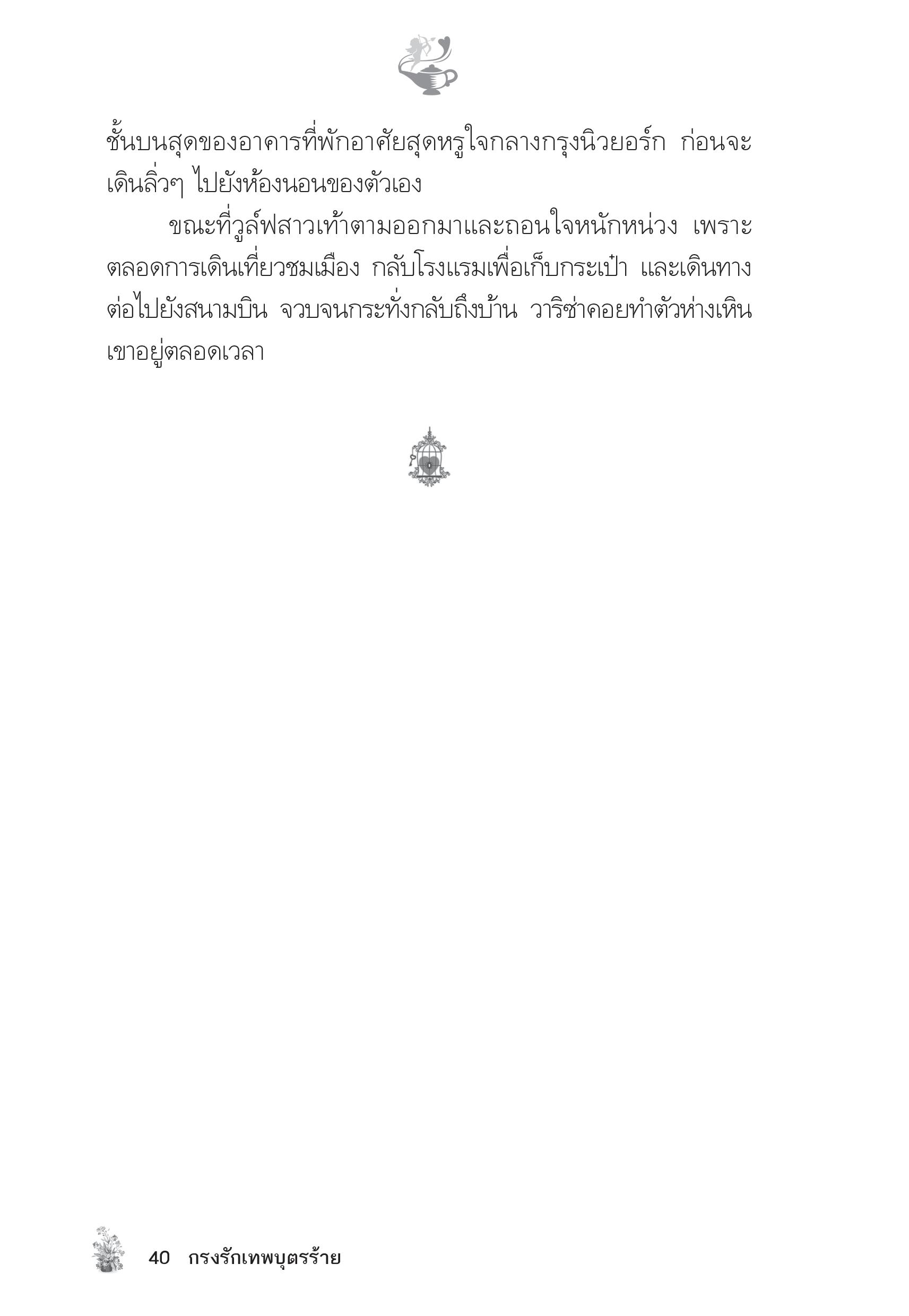 ชั้นบนสุดของอาคารที่พักอาศัยสุดหรูใจกลางกรุงนิวยอร์ก ก่อนจะเดินลิ่วๆ ไปยังห้องนอนของตัวเอง

ขณะที่วูล์ฟสาวเท้าตามออกมาและถอนใจหนักหน่วง เพราะตลอดการเดินเที่ยวชมเมือง กลับโรงแรมเพื่อเก็บกระเป๋า และเดินทางต่อไปยังสนามบิน จวบจนกระทั่งกลับถึงบ้าน วาริซ่าคอยทำตัวห่างเหินเขาอยู่ตลอดเวลา

40 กรงรักเทพบุตรร้าย